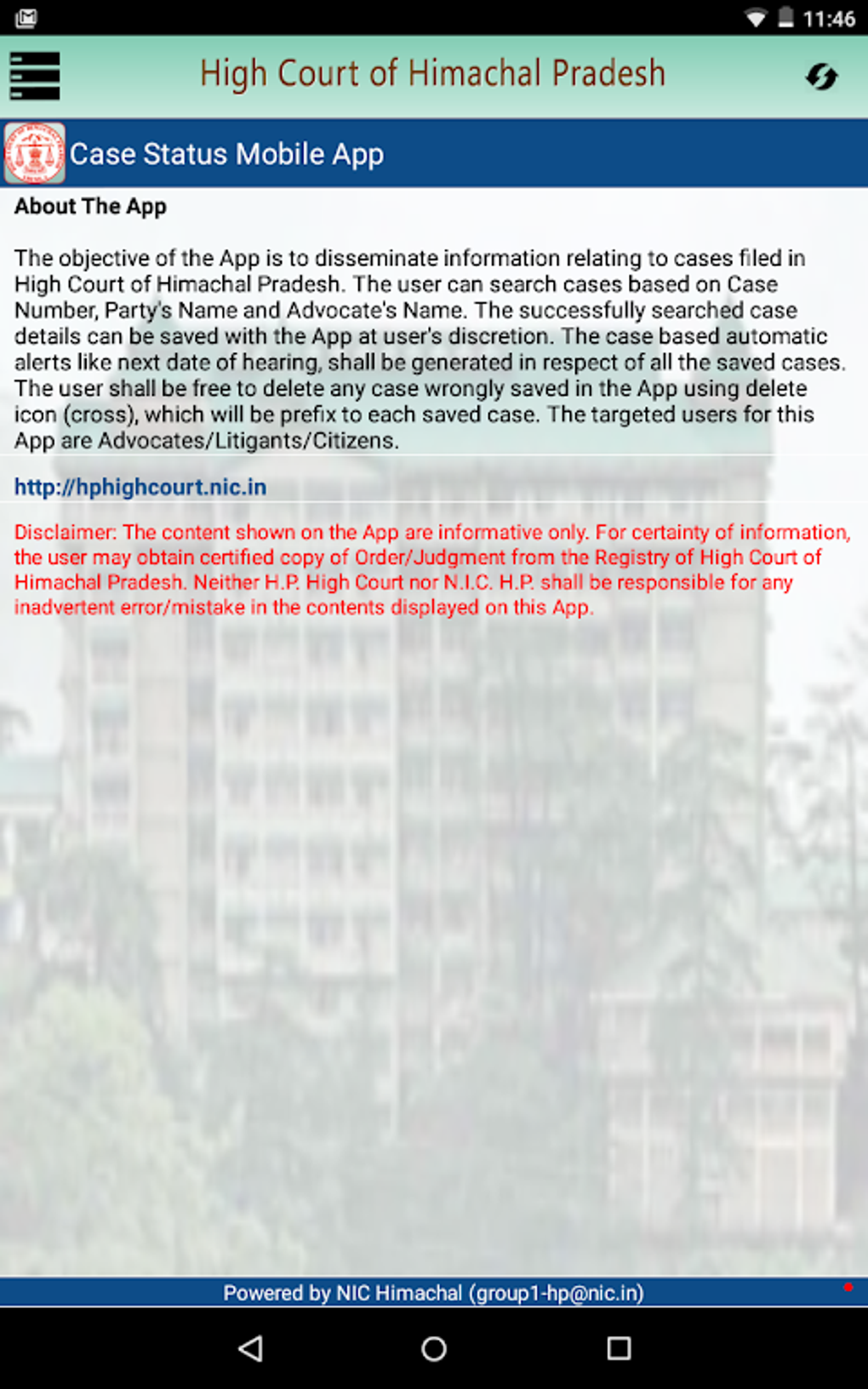 11:46

High Court of Himachal Pradesh

Case Status Mobile App

About The App

The objective of the App is to disseminate information relating to cases filed in High Court of Himachal Pradesh. The user can search cases based on Case Number, Party's Name and Advocate's Name. The successfully searched case details can be saved with the App at user's discretion. The case based automatic alerts like next date of hearing, shall be generated in respect of all the saved cases. The user shall be free to delete any case wrongly saved in the App using delete icon (cross), which will be prefix to each saved case. The targeted users for this App are Advocates/Litigants/Citizens.

http://hphighcourt.nic.in

Disclaimer: The content shown on the App are informative only. For certainty of information, the user may obtain certified copy of Order/Judgment from the Registry of High Court of Himachal Pradesh. Neither H.P. High Court nor N.I.C. H.P. shall be responsible for any inadvertent error/mistake in the contents displayed on this App.

Powered by NIC Himachal (group1-hp@nic.in)